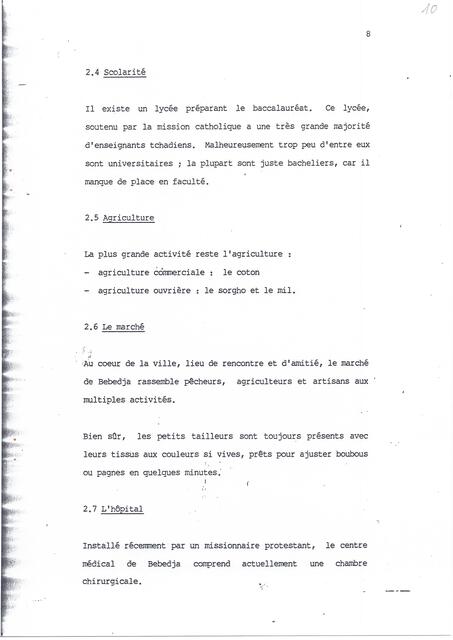 10

8

2.4 Scolarité

Il existe un lycée préparant le baccalauréat. Ce lycée, soutenu par la mission catholique a une très grande majorité d'enseignants tchadiens. Malheureusement trop peu d'entre eux sont universitaires ; la plupart sont juste bacheliers, car il manque de place en faculté.

2.5 Agriculture

La plus grande activité reste l'agriculture :
- agriculture commerciale : le coton
- agriculture ouvrière : le sorgho et le mil.

2.6 Le marché

Au coeur de la ville, lieu de rencontre et d'amitié, le marché de Bebedja rassemble pêcheurs, agriculteurs et artisans aux multiples activités.

Bien sûr, les petits tailleurs sont toujours présents avec leurs tissus aux couleurs si vives, prêts pour ajuster boubous ou pagnes en quelques minutes.

2.7 L'hôpital

Installé récemment par un missionnaire protestant, le centre médical de Bebedja comprend actuellement une chambre chirurgicale.